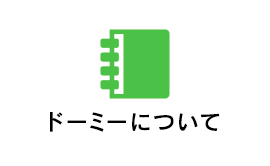 ドーミーについて